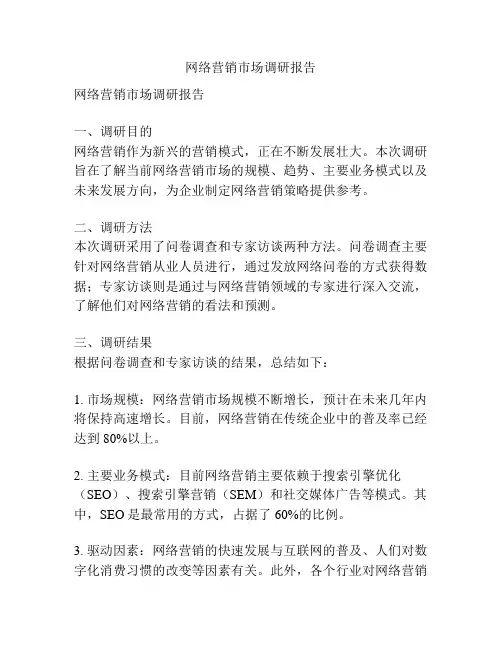 网络营销市场调研报告

网络营销市场调研报告

一、调研目的
网络营销作为新兴的营销模式，正在不断发展壮大。本次调研旨在了解当前网络营销市场的规模、趋势、主要业务模式以及未来发展方向，为企业制定网络营销策略提供参考。

二、调研方法
本次调研采用了问卷调查和专家访谈两种方法。问卷调查主要针对网络营销从业人员进行，通过发放网络问卷的方式获得数据；专家访谈则是通过与网络营销领域的专家进行深入交流，了解他们对网络营销的看法和预测。

三、调研结果
根据问卷调查和专家访谈的结果，总结如下：

1. 市场规模：网络营销市场规模不断增长，预计在未来几年内将保持高速增长。目前，网络营销在传统企业中的普及率已经达到 80%以上。

2. 主要业务模式：目前网络营销主要依赖于搜索引擎优化（SEO）、搜索引擎营销（SEM）和社交媒体广告等模式。其中，SEO 是最常用的方式，占据了 60%的比例。

3. 驱动因素：网络营销的快速发展与互联网的普及、人们对数字化消费习惯的改变等因素有关。此外，各个行业对网络营销